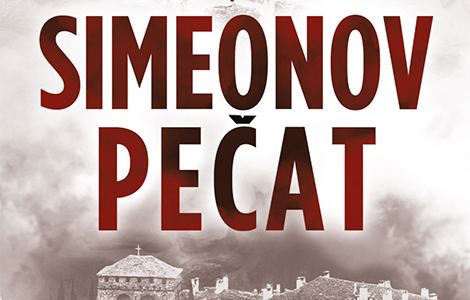 SIMEONOV
PEČAT